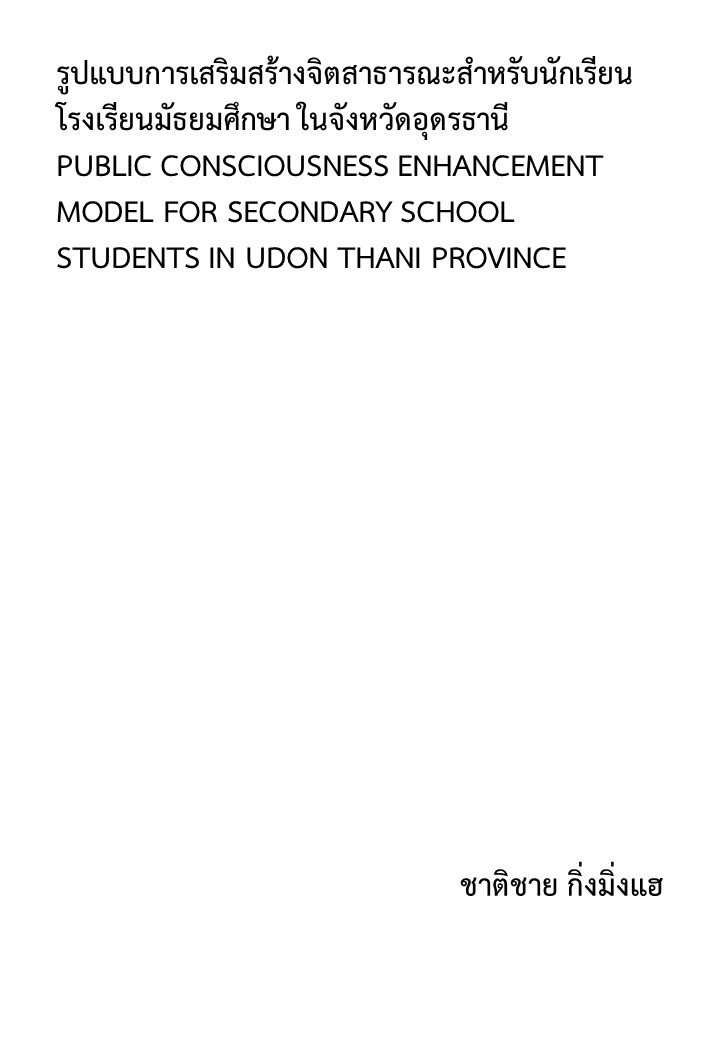 รูปแบบการเสริมสร้างจิตสาธารณะสำหรับนักเรียนโรงเรียนมัธยมศึกษา ในจังหวัดอุดรธานี
PUBLIC CONSCIOUSNESS ENHANCEMENT MODEL FOR SECONDARY SCHOOL STUDENTS IN UDON THANI PROVINCE

ชาติชาย กิ่งมิ่งแฮ